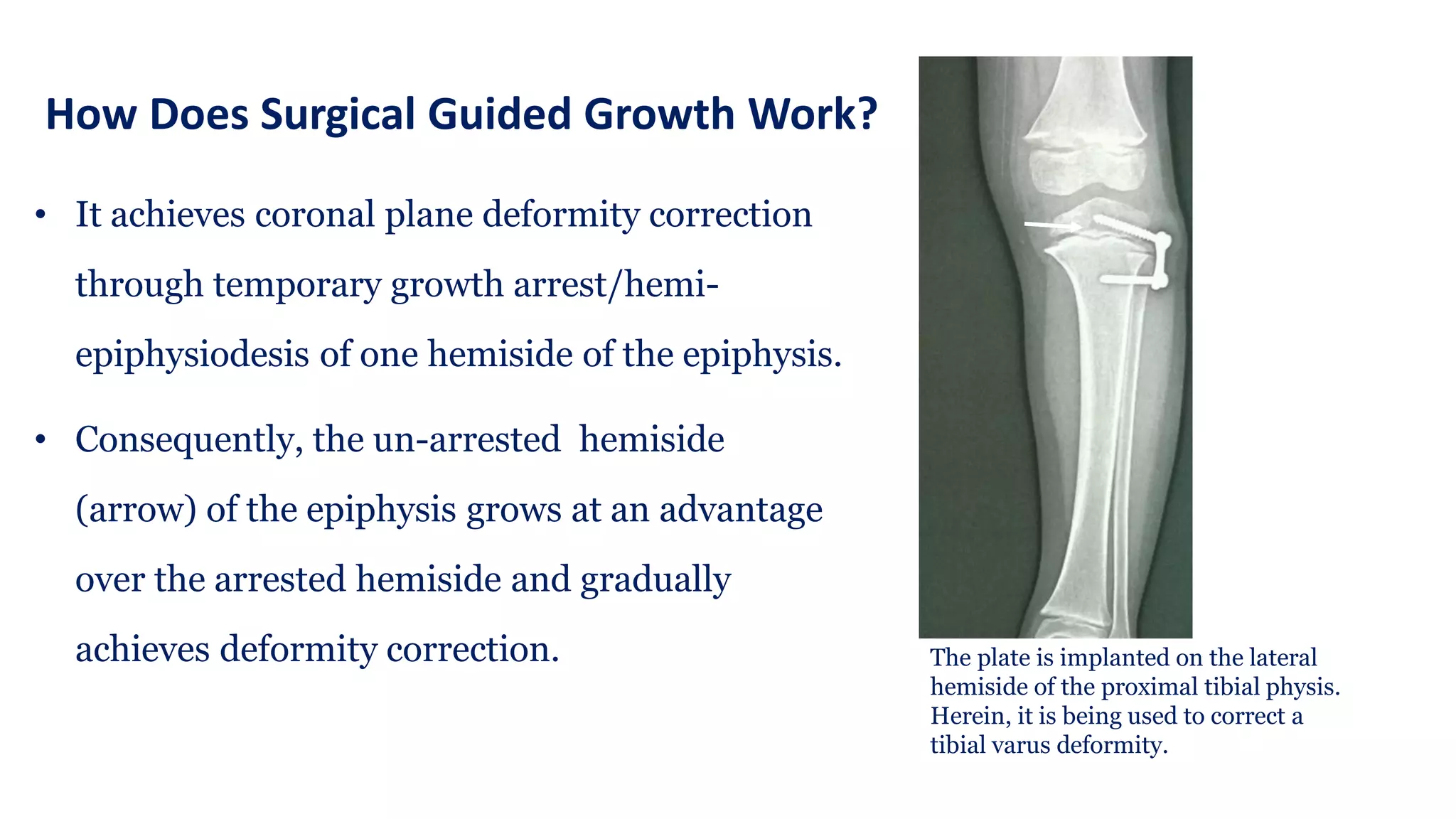 How Does Surgical Guided Growth Work?

• It achieves coronal plane deformity correction through temporary growth arrest/hemi-epiphysiodesis of one hemiside of the epiphysis.

• Consequently, the un-arrested hemiside (arrow) of the epiphysis grows at an advantage over the arrested hemiside and gradually achieves deformity correction.

The plate is implanted on the lateral hemiside of the proximal tibial physis. Herein, it is being used to correct a tibial varus deformity.